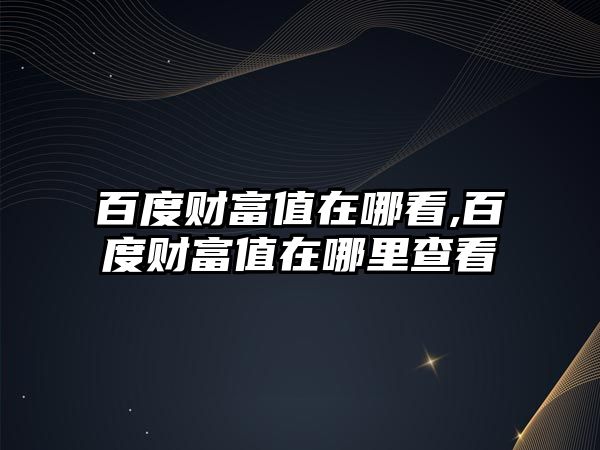 百度财富值在哪看,百度财富值在哪里查看